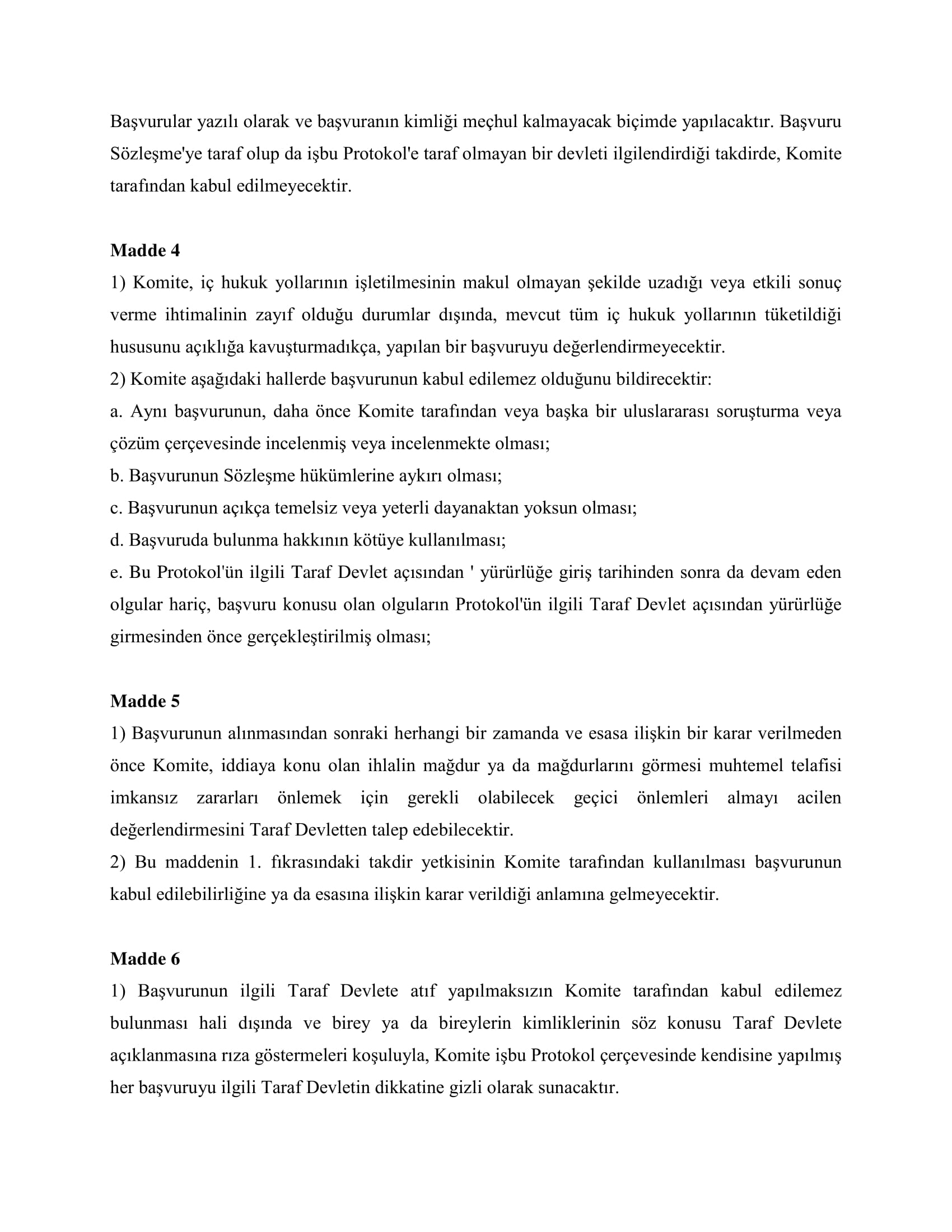 Başvurular yazılı olarak ve başvuranın kimliği meçhul kalmayacak biçimde yapılacaktır. Başvuru Sözleşme'ye taraf olup da işbu Protokol'e taraf olmayan bir devleti ilgilendirdiği takdirde, Komite tarafından kabul edilmeyecektir.

**Madde 4**
1) Komite, iç hukuk yollarının işletilmesinin makul olmayan şekilde uzadığı veya etkili sonuç verme ihtimalinin zayıf olduğu durumlar dışında, mevcut tüm iç hukuk yollarının tüketildiği hususunu açıklığa kavuşturmadıkça, yapılan bir başvuruyu değerlendirmeyecektir.
2) Komite aşağıdaki hallerde başvurunun kabul edilemez olduğunu bildirecektir:
a. Aynı başvurunun, daha önce Komite tarafından veya başka bir uluslararası soruşturma veya çözüm çerçevesinde incelenmiş veya incelenmekte olması;
b. Başvurunun Sözleşme hükümlerine aykırı olması;
c. Başvurunun açıkça temelsiz veya yeterli dayanaktan yoksun olması;
d. Başvuruda bulunma hakkının kötüye kullanılması;
e. Bu Protokol'ün ilgili Taraf Devlet açısından ' yürürlüğe giriş tarihinden sonra da devam eden olgular hariç, başvuru konusu olan olguların Protokol'ün ilgili Taraf Devlet açısından yürürlüğe girmesinden önce gerçekleştirilmiş olması;

**Madde 5**
1) Başvurunun alınmasından sonraki herhangi bir zamanda ve esasa ilişkin bir karar verilmeden önce Komite, iddiaya konu olan ihlalin mağdur ya da mağdurlarını görmesi muhtemel telafisi imkansız zararları önlemek için gerekli olabilecek geçici önlemleri almayı acilen değerlendirmesini Taraf Devletten talep edebilecektir.
2) Bu maddenin 1. fıkrasındaki takdir yetkisinin Komite tarafından kullanılması başvurunun kabul edilebilirliğine ya da esasına ilişkin karar verildiği anlamına gelmeyecektir.

**Madde 6**
1) Başvurunun ilgili Taraf Devlete atıf yapılmaksızın Komite tarafından kabul edilemez bulunması hali dışında ve birey ya da bireylerin kimliklerinin söz konusu Taraf Devlete açıklanmasına rıza göstermeleri koşuluyla, Komite işbu Protokol çerçevesinde kendisine yapılmış her başvuruyu ilgili Taraf Devletin dikkatine gizli olarak sunacaktır.